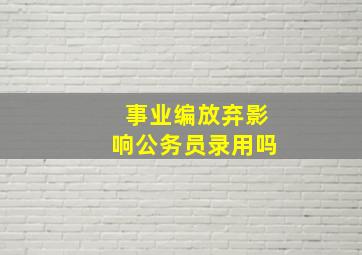 事业编放弃影响公务员录用吗